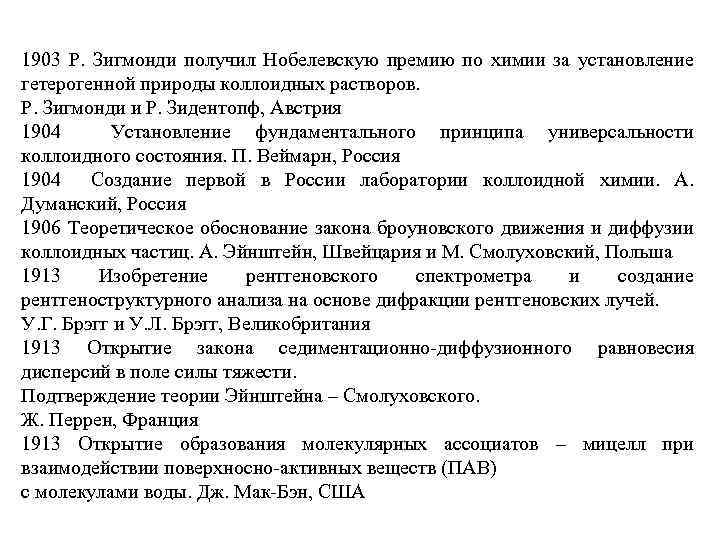 1903 Р. Зигмонди получил Нобелевскую премию по химии за установление гетерогенной природы коллоидных растворов.
Р. Зигмонди и Р. Зидентопф, Австрия
1904 Установление фундаментального принципа универсальности коллоидного состояния. П. Веймарн, Россия
1904 Создание первой в России лаборатории коллоидной химии. А. Думанский, Россия
1906 Теоретическое обоснование закона броуновского движения и диффузии коллоидных частиц. А. Эйнштейн, Швейцария и М. Смолуховский, Польша
1913 Изобретение рентгеновского спектрометра и создание рентгеноструктурного анализа на основе дифракции рентгеновских лучей.
У.Г. Брэгг и У.Л. Брэгг, Великобритания
1913 Открытие закона седиментационно-диффузионного равновесия дисперсий в поле силы тяжести.
Подтверждение теории Эйнштейна – Смолуховского.
Ж. Перрен, Франция
1913 Открытие образования молекулярных ассоциатов – мицелл при взаимодействии поверхносно-активных веществ (ПАВ)
с молекулами воды. Дж. Мак-Бэн, США